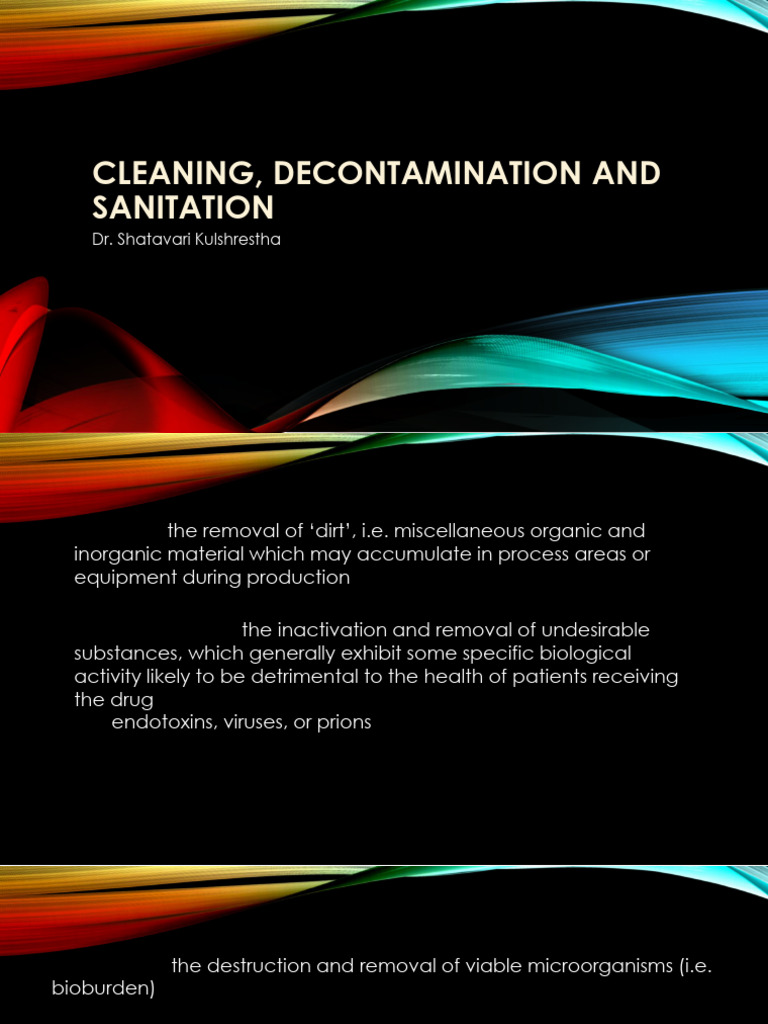 CLEANING, DECONTAMINATION AND SANITATION

Dr. Shatavari Kulshrestha

the removal of 'dirt', i.e. miscellaneous organic and inorganic material which may accumulate in process areas or equipment during production

the inactivation and removal of undesirable substances, which generally exhibit some specific biological activity likely to be detrimental to the health of patients receiving the drug

endotoxins, viruses, or prions

the destruction and removal of viable microorganisms (i.e. bioburden)